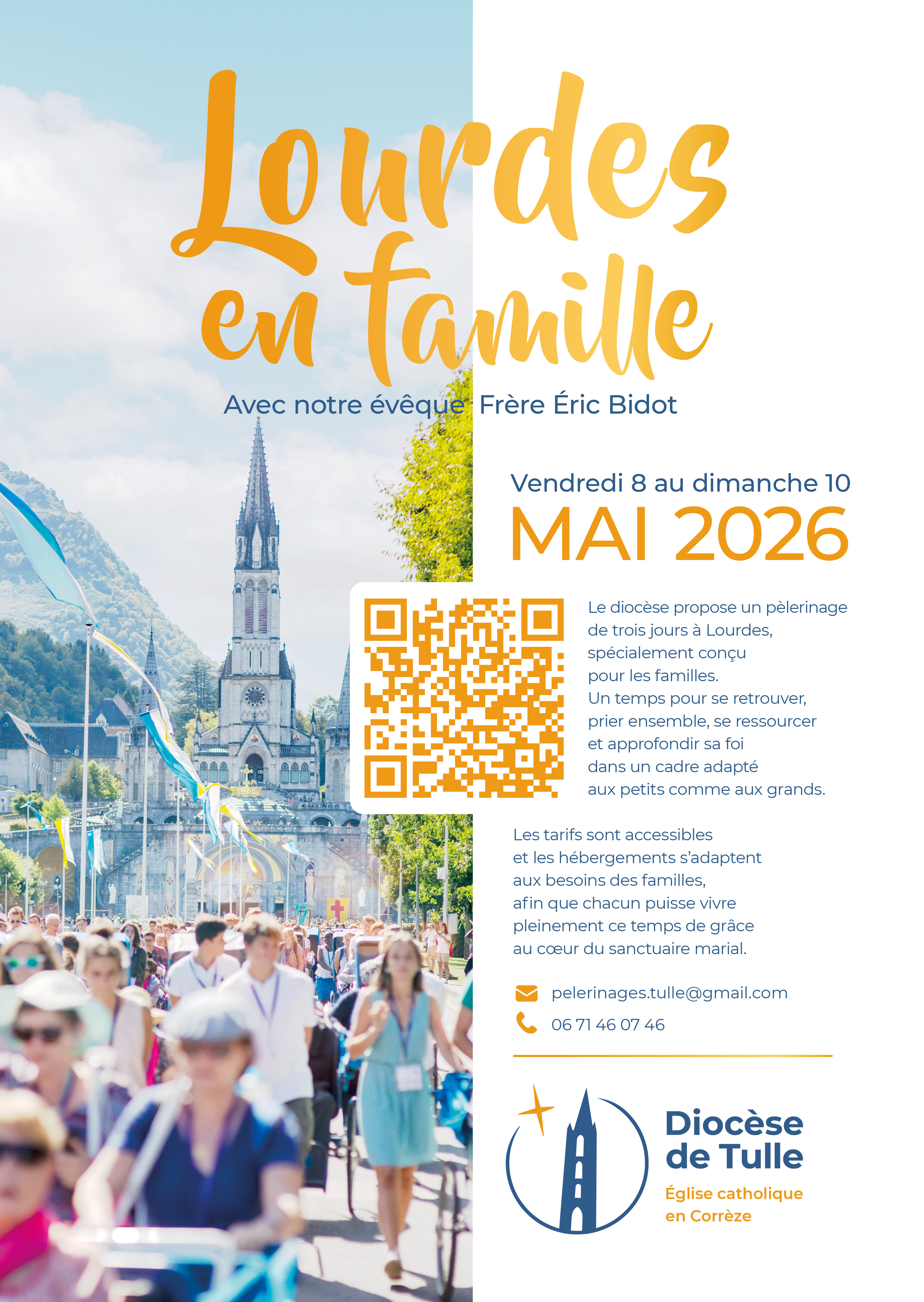 Lourdes en famille

Avec notre évêque Frère Éric Bidot

Vendredi 8 au dimanche 10
MAI 2026

Le diocèse propose un pèlerinage de trois jours à Lourdes, spécialement conçu pour les familles.
Un temps pour se retrouver, prier ensemble, se ressourcer et approfondir sa foi dans un cadre adapté aux petits comme aux grands.

Les tarifs sont accessibles et les hébergements s'adaptent aux besoins des familles, afin que chacun puisse vivre pleinement ce temps de grâce au cœur du sanctuaire marial.

pelerinages.tulle@gmail.com
06 71 46 07 46

Diocèse de Tulle
Église catholique en Corrèze